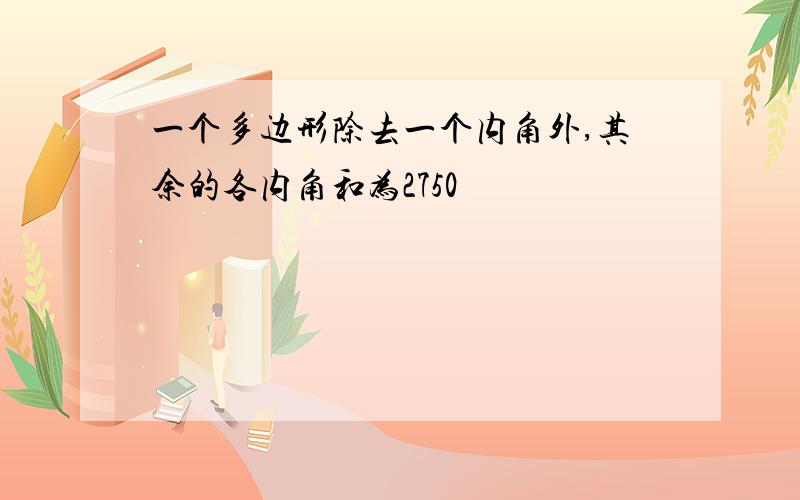 一个多边形除去一个内角外,其余的各内角和为2750